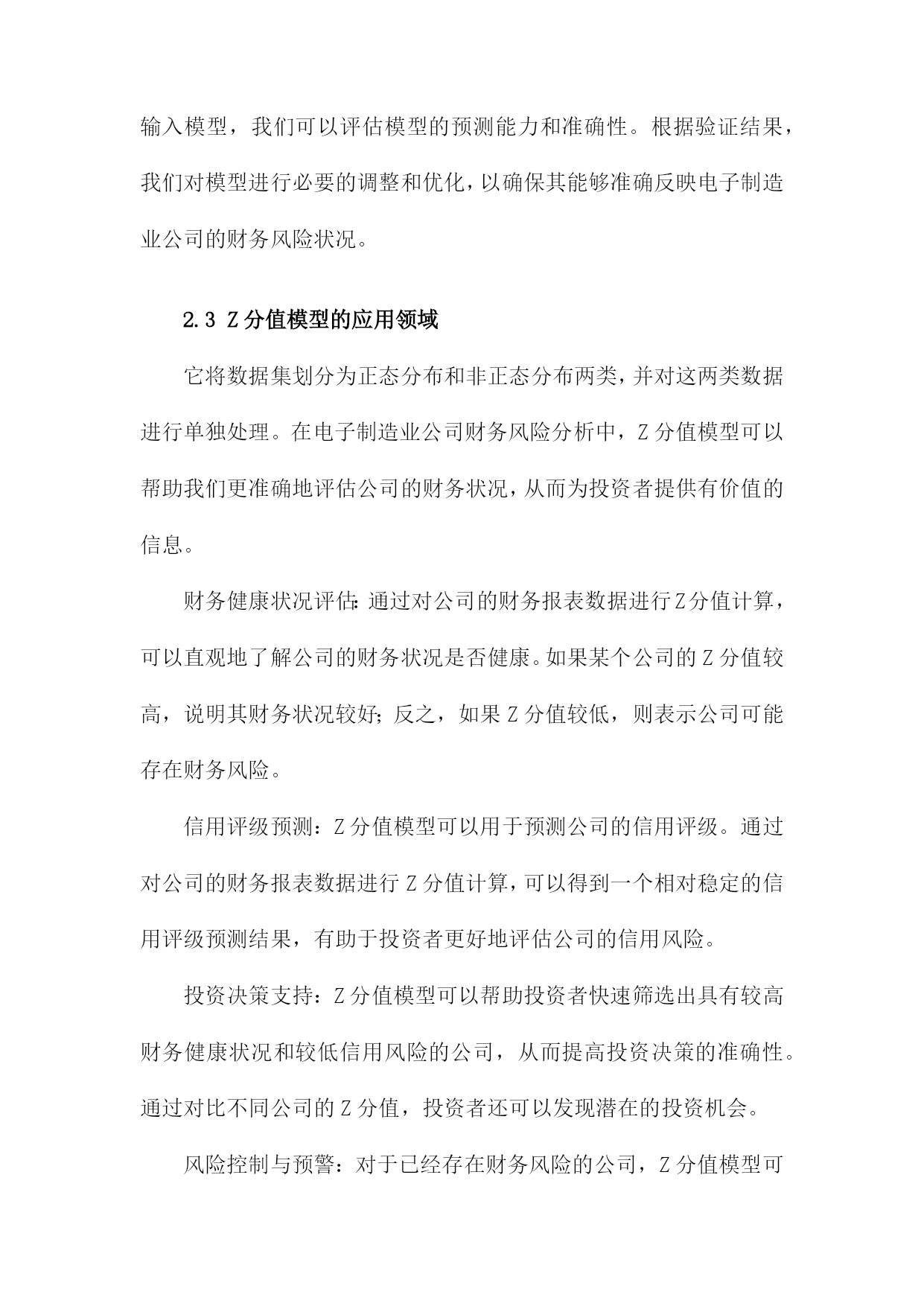 输入模型，我们可以评估模型的预测能力和准确性。根据验证结果，我们对模型进行必要的调整和优化，以确保其能够准确反映电子制造业公司的财务风险状况。

2.3 Z分值模型的应用领域

它将数据集划分为正态分布和非正态分布两类，并对这两类数据进行单独处理。在电子制造业公司财务风险分析中，Z分值模型可以帮助我们更准确地评估公司的财务状况，从而为投资者提供有价值的信息。

财务健康状况评估：通过对公司的财务报表数据进行Z分值计算，可以直观地了解公司的财务状况是否健康。如果某个公司的Z分值较高，说明其财务状况较好；反之，如果Z分值较低，则表示公司可能存在财务风险。

信用评级预测：Z分值模型可以用于预测公司的信用评级。通过对公司的财务报表数据进行Z分值计算，可以得到一个相对稳定的信用评级预测结果，有助于投资者更好地评估公司的信用风险。

投资决策支持：Z分值模型可以帮助投资者快速筛选出具有较高财务健康状况和较低信用风险的公司，从而提高投资决策的准确性。通过对比不同公司的Z分值，投资者还可以发现潜在的投资机会。

风险控制与预警：对于已经存在财务风险的公司，Z分值模型可